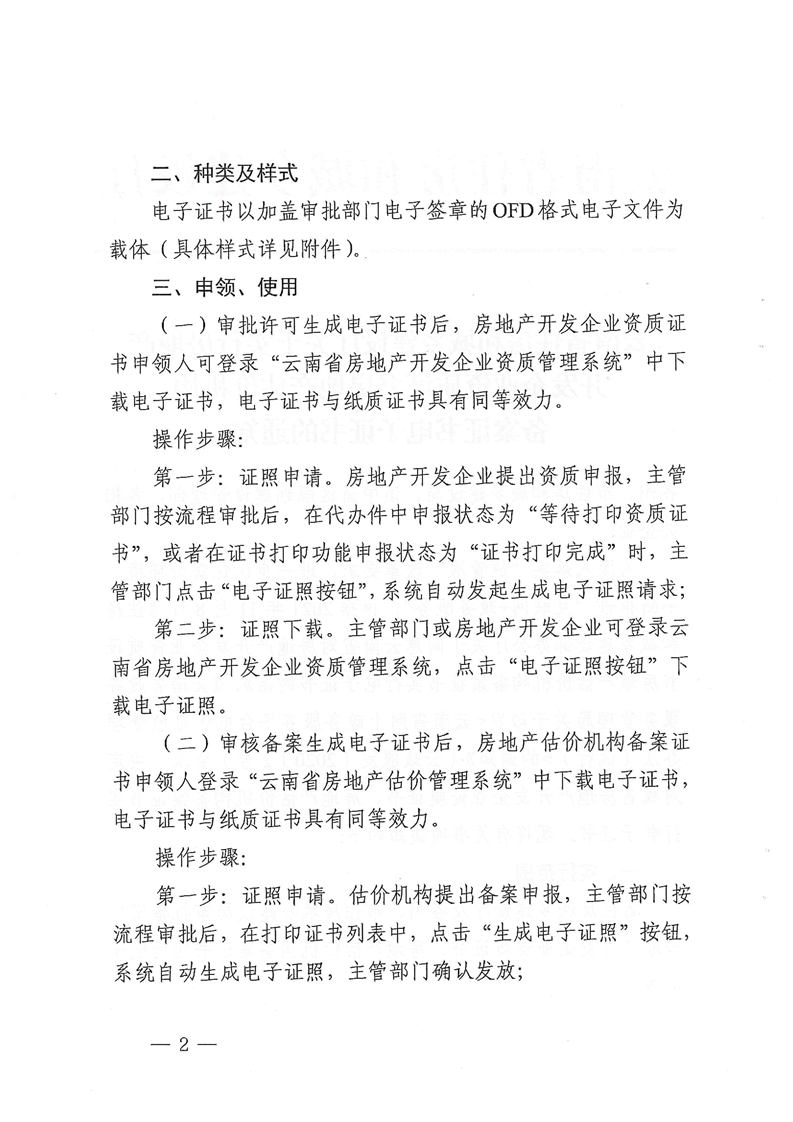 二、种类及样式

电子证书以加盖审批部门电子签章的OFD格式电子文件为载体（具体样式详见附件）。

三、申领、使用

（一）审批许可生成电子证书后，房地产开发企业资质证书申领人可登录“云南省房地产开发企业资质管理系统”中下载电子证书，电子证书与纸质证书具有同等效力。

操作步骤：

第一步：证照申请。房地产开发企业提出资质申报，主管部门按流程审批后，在代办件中申报状态为“等待打印资质证书”，或者在证书打印功能申报状态为“证书打印完成”时，主管部门点击“电子证照按钮”，系统自动发起生成电子证照请求；

第二步：证照下载。主管部门或房地产开发企业可登录云南省房地产开发企业资质管理系统，点击“电子证照按钮”下载电子证照。

（二）审核备案生成电子证书后，房地产估价机构备案证书申领人登录“云南省房地产估价管理系统”中下载电子证书，电子证书与纸质证书具有同等效力。

操作步骤：

第一步：证照申请。估价机构提出备案申报，主管部门按流程审批后，在打印证书列表中，点击“生成电子证照”按钮，系统自动生成电子证照，主管部门确认发放；

— 2 —